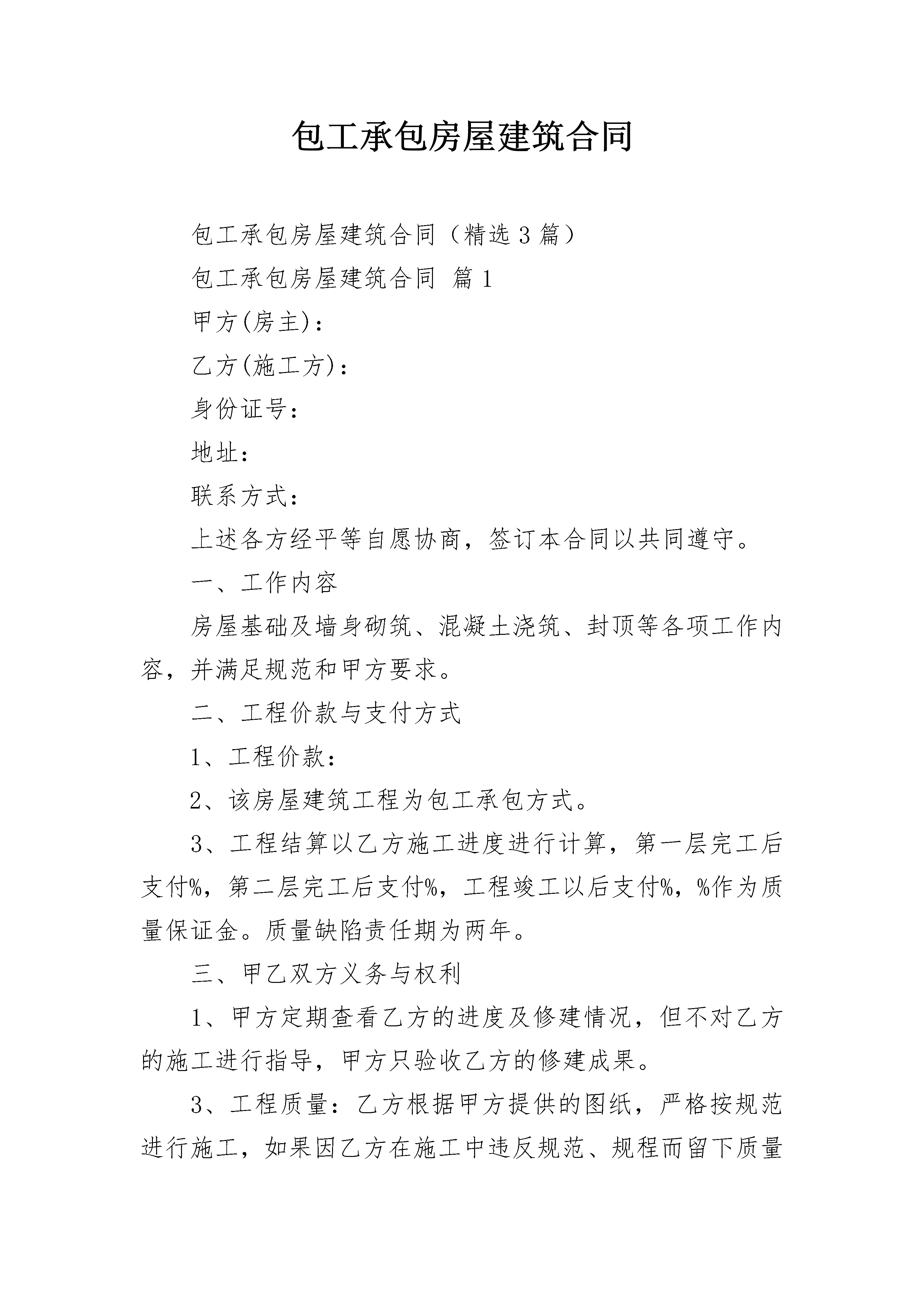 包工承包房屋建筑合同

包工承包房屋建筑合同（精选3篇）

包工承包房屋建筑合同 篇1

甲方(房主)：

乙方(施工方)：

身份证号：

地址：

联系方式：

上述各方经平等自愿协商，签订本合同以共同遵守。

一、工作内容

房屋基础及墙身砌筑、混凝土浇筑、封顶等各项工作内容，并满足规范和甲方要求。

二、工程价款与支付方式

1、工程价款：

2、该房屋建筑工程为包工承包方式。

3、工程结算以乙方施工进度进行计算，第一层完工后支付%，第二层完工后支付%，工程竣工以后支付%，%作为质量保证金。质量缺陷责任期为两年。

三、甲乙双方义务与权利

1、甲方定期查看乙方的进度及修建情况，但不对乙方的施工进行指导，甲方只验收乙方的修建成果。

3、工程质量：乙方根据甲方提供的图纸，严格按规范进行施工，如果因乙方在施工中违反规范、规程而留下质量